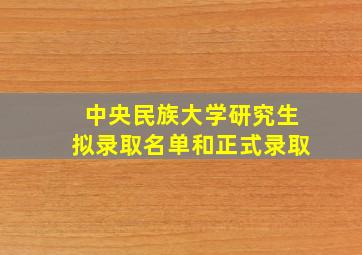 中央民族大学研究生
拟录取名单和正式录取